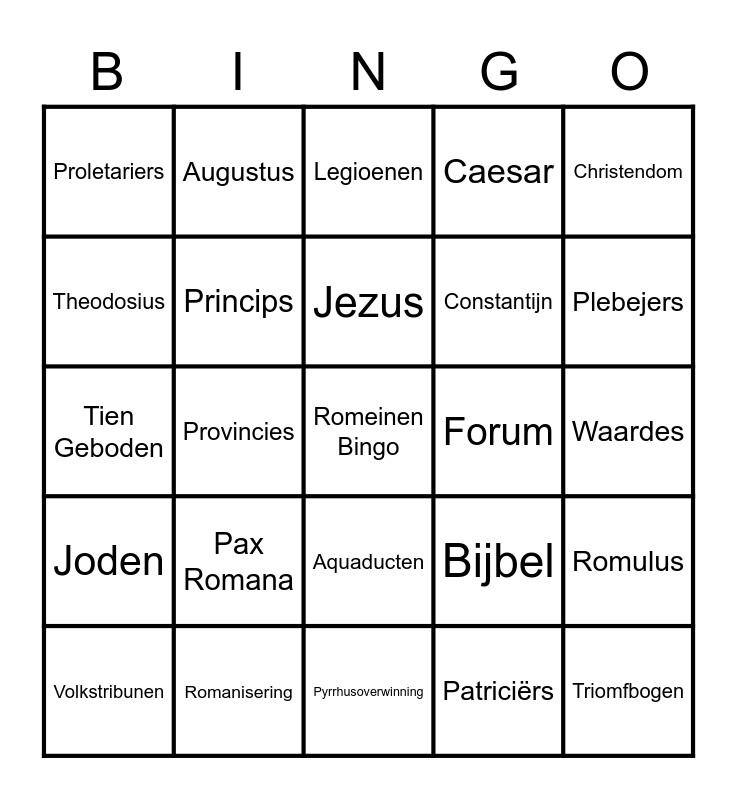 | B | I | N | G | O |
|---|---|---|---|---|
| Proletariers | Augustus | Legioenen | Caesar | Christendom |
| Theodosius | Princips | Jezus | Constantijn | Plebejers |
| Tien Geboden | Provincies | Romeinen Bingo | Forum | Waardes |
| Joden | Pax Romana | Aquaducten | Bijbel | Romulus |
| Volkstribunen | Romanisering | Pyrrhusoverwinning | Patriciërs | Triomfbogen |